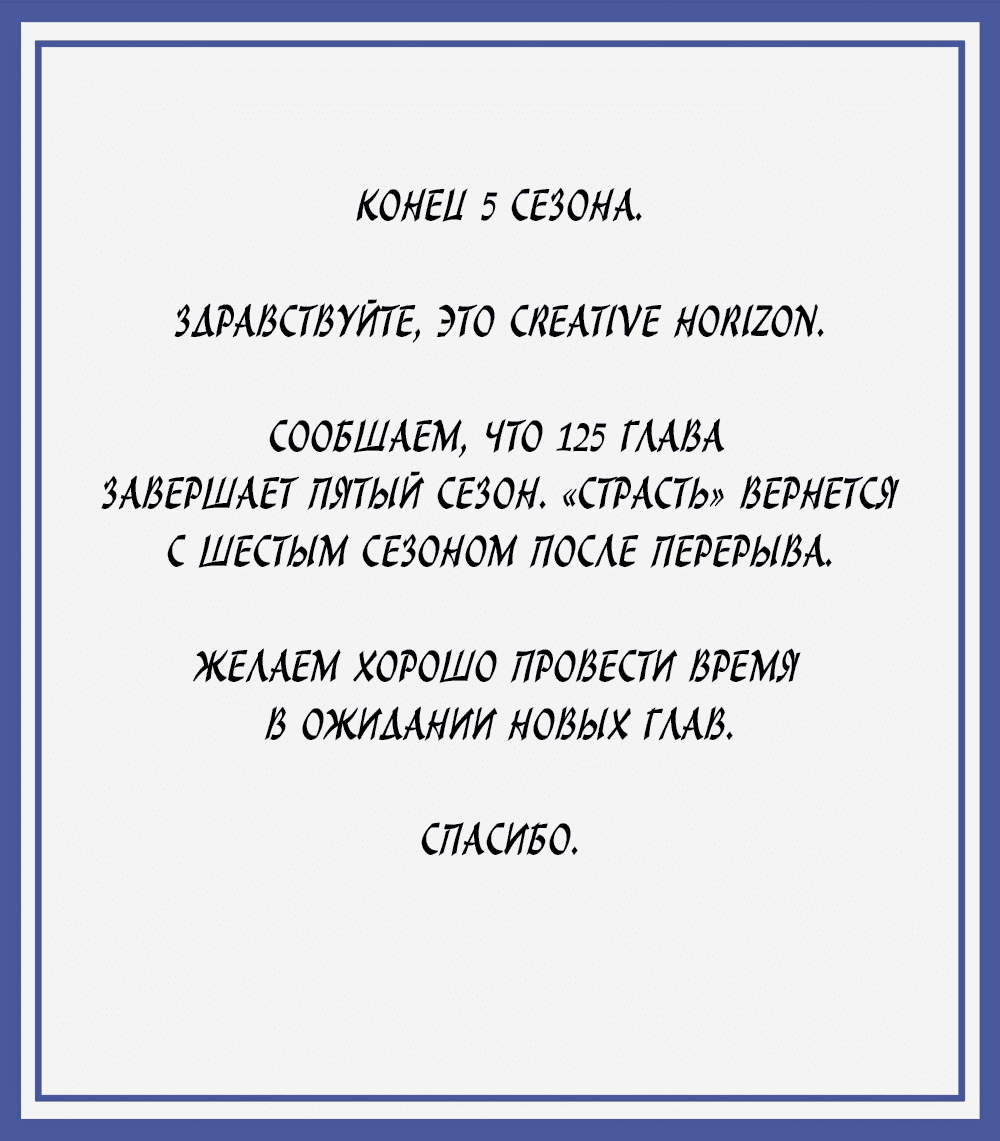 КОНЕЦ 5 СЕЗОНА.

ЗДРАВСТВУЙТЕ, ЭТО CREATIVE HORIZON.

СООБЩАЕМ, ЧТО 125 ГЛАВА ЗАВЕРШАЕТ ПЯТЫЙ СЕЗОН. «СТРАСТЬ» ВЕРНЕТСЯ С ШЕСТЫМ СЕЗОНОМ ПОСЛЕ ПЕРЕРЫВА.

ЖЕЛАЕМ ХОРОШО ПРОВЕСТИ ВРЕМЯ В ОЖИДАНИИ НОВЫХ ГЛАВ.

СПАСИБО.